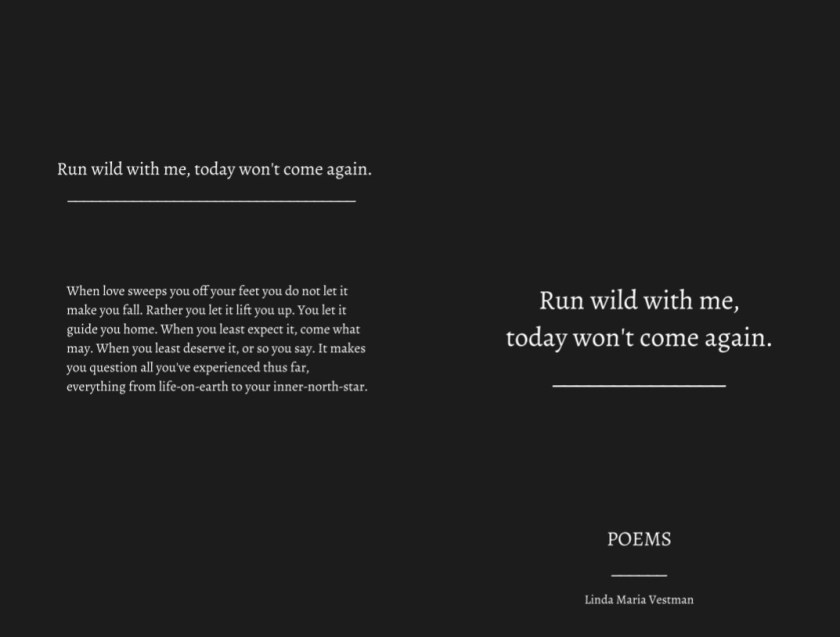 Run wild with me, today won't come again.

When love sweeps you off your feet you do not let it make you fall. Rather you let it lift you up. You let it guide you home. When you least expect it, come what may. When you least deserve it, or so you say. It makes you question all you've experienced thus far, everything from life-on-earth to your inner-north-star.

Run wild with me,
today won't come again.

POEMS

Linda Maria Vestman